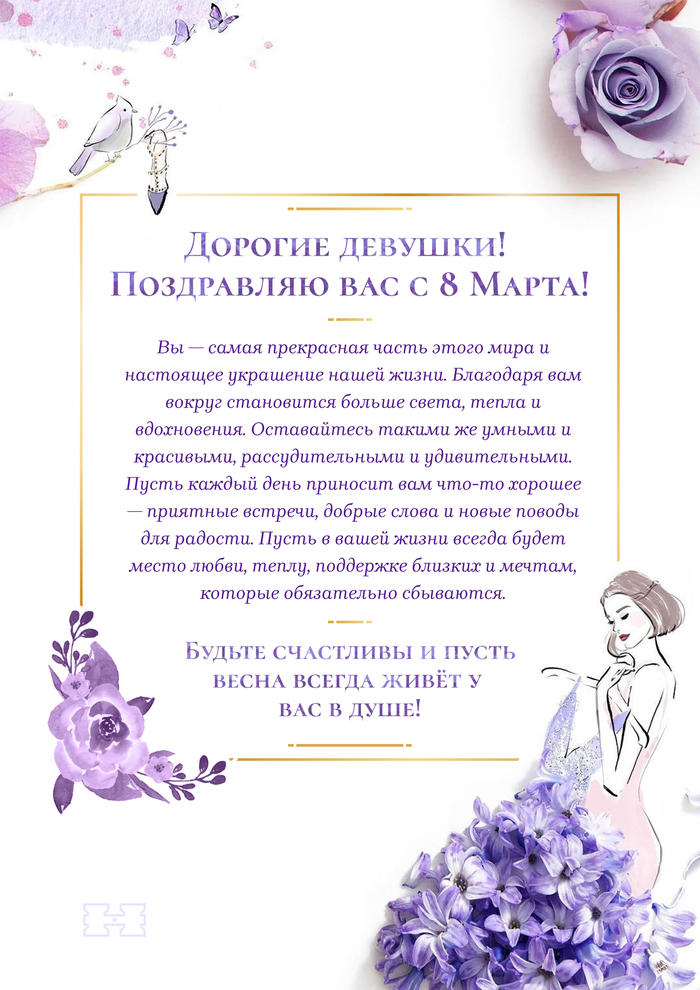 Дорогие девушки!
Поздравляю вас с 8 Марта!

Вы — самая прекрасная часть этого мира и настоящее украшение нашей жизни. Благодаря вам вокруг становится больше света, тепла и вдохновения. Оставайтесь такими же умными и красивыми, рассудительными и удивительными. Пусть каждый день приносит вам что-то хорошее — приятные встречи, добрые слова и новые поводы для радости. Пусть в вашей жизни всегда будет место любви, теплу, поддержке близких и мечтам, которые обязательно сбываются.

Будьте счастливы и пусть весна всегда живёт у вас в душе!